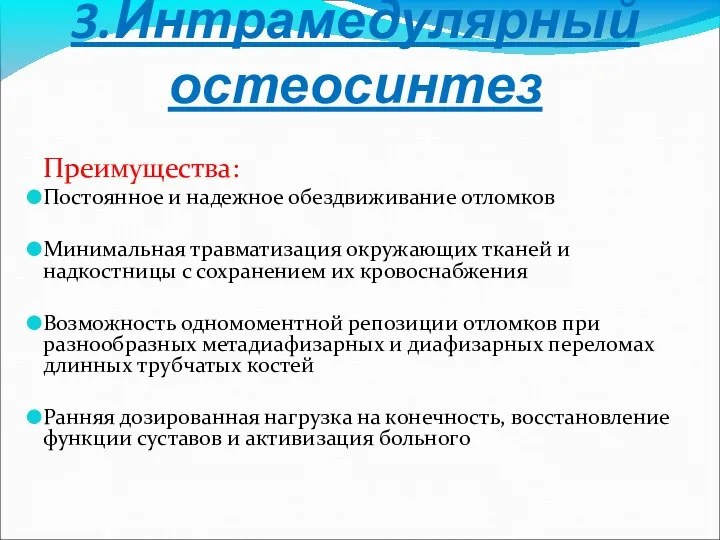 3.Интрамедулярный остеосинтез

Преимущества:

Постоянное и надежное обездвиживание отломков

Минимальная травматизация окружающих тканей и надкостницы с сохранением их кровоснабжения

Возможность одномоментной репозиции отломков при разнообразных метадиафизарных и диафизарных переломах длинных трубчатых костей

Ранняя дозированная нагрузка на конечность, восстановление функции суставов и активизация больного